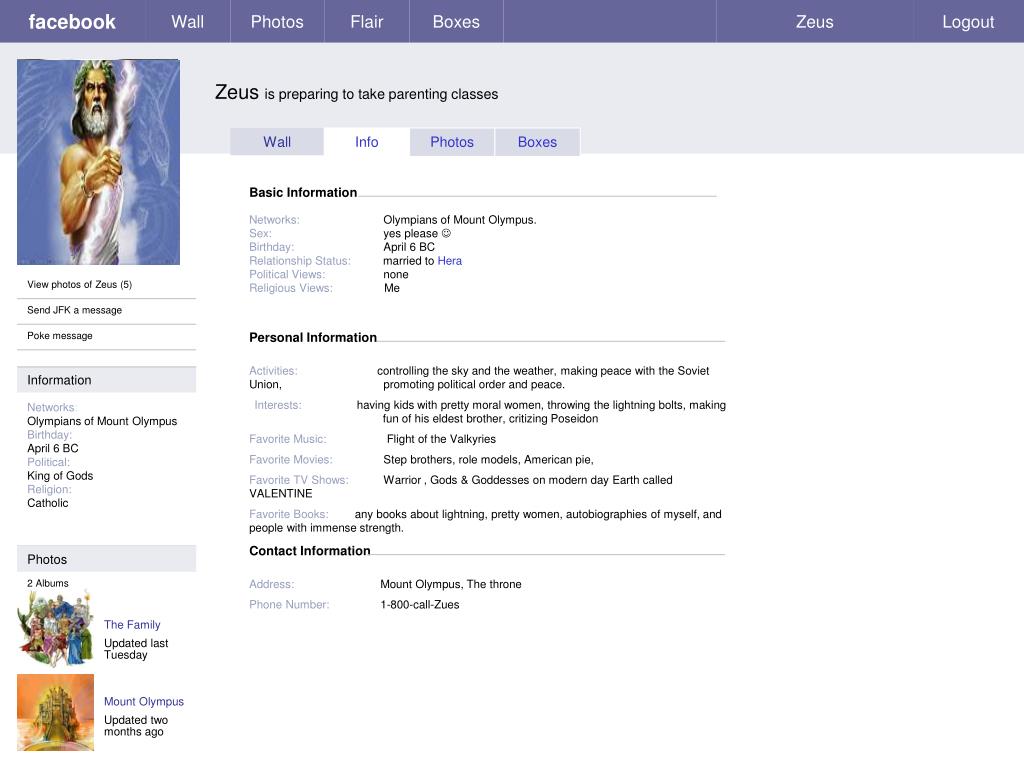 facebook Wall Photos Flair Boxes Zeus Logout

Zeus is preparing to take parenting classes

Wall Info Photos Boxes

View photos of Zeus (5)

Send JFK a message

Poke message

Information

Networks
Olympians of Mount Olympus
Birthday:
April 6 BC
Political:
King of Gods
Religion:
Catholic

Photos

2 Albums

The Family
Updated last Tuesday

Mount Olympus
Updated two months ago

Basic Information

Networks: Olympians of Mount Olympus.
Sex: yes please ☺
Birthday: April 6 BC
Relationship Status: married to Hera
Political Views: none
Religious Views: Me

Personal Information

Activities: controlling the sky and the weather, making peace with the Soviet Union, promoting political order and peace.

Interests: having kids with pretty moral women, throwing the lightning bolts, making fun of his eldest brother, critizing Poseidon

Favorite Music: Flight of the Valkyries

Favorite Movies: Step brothers, role models, American pie,

Favorite TV Shows: Warrior , Gods & Goddesses on modern day Earth called VALENTINE

Favorite Books: any books about lightning, pretty women, autobiographies of myself, and people with immense strength.

Contact Information

Address: Mount Olympus, The throne

Phone Number: 1-800-call-Zues